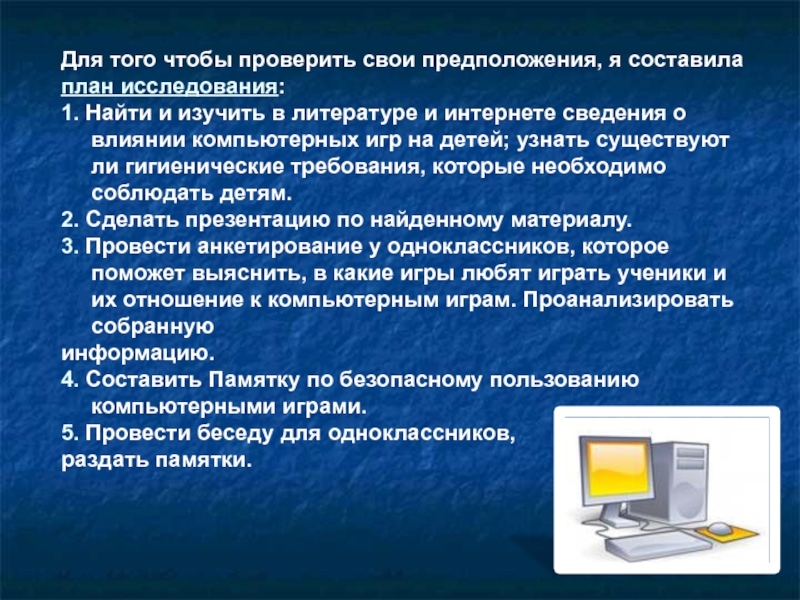 Для того чтобы проверить свои предположения, я составила план исследования:
1. Найти и изучить в литературе и интернете сведения о влиянии компьютерных игр на детей; узнать существуют ли гигиенические требования, которые необходимо соблюдать детям.
2. Сделать презентацию по найденному материалу.
3. Провести анкетирование у одноклассников, которое поможет выяснить, в какие игры любят играть ученики и их отношение к компьютерным играм. Проанализировать собранную
информацию.
4. Составить Памятку по безопасному пользованию компьютерными играми.
5. Провести беседу для одноклассников,
раздать памятки.